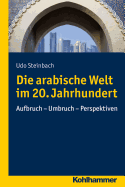 Udo Steinbach

Die arabische Welt im 20. Jahrhundert

Aufbruch – Umbruch – Perspektiven

Kohlhammer